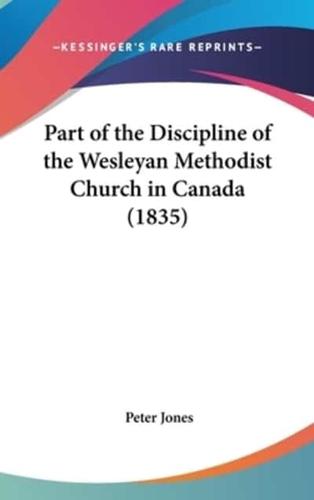 —KESSINGER'S RARE REPRINTS—

Part of the Discipline of the Wesleyan Methodist Church in Canada (1835)

Peter Jones